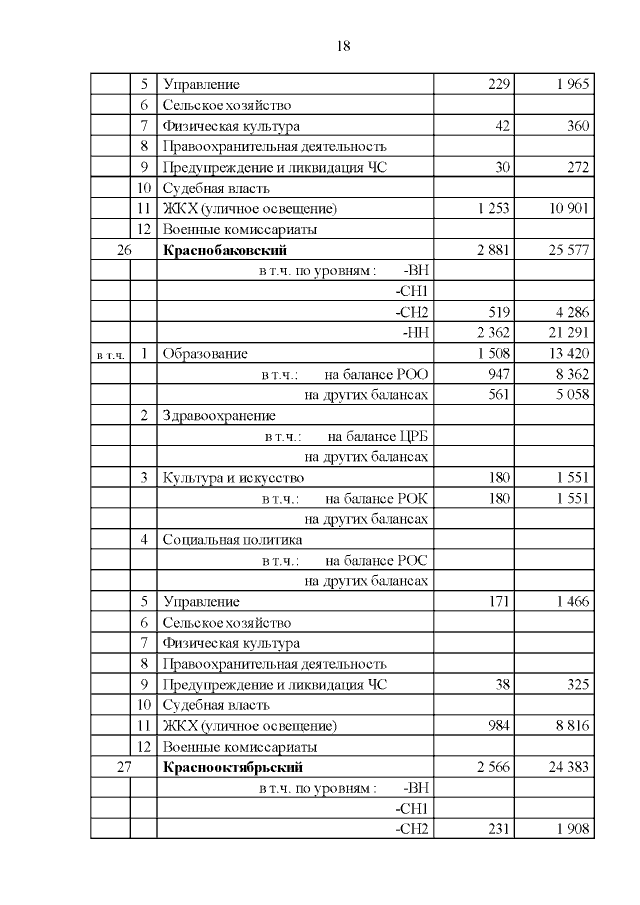 18

| | | | | |
|---|---|---|---|---|
| | 5 | Управление | 229 | 1 965 |
| | 6 | Сельское хозяйство | | |
| | 7 | Физическая культура | 42 | 360 |
| | 8 | Правоохранительная деятельность | | |
| | 9 | Предупреждение и ликвидация ЧС | 30 | 272 |
| | 10 | Судебная власть | | |
| | 11 | ЖКХ (уличное освещение) | 1 253 | 10 901 |
| | 12 | Военные комиссариаты | | |
| 26 | | **Краснобаковский** | 2 881 | 25 577 |
| | | в т.ч. по уровням : -ВН | | |
| | | -СН1 | | |
| | | -СН2 | 519 | 4 286 |
| | | -НН | 2 362 | 21 291 |
| в т.ч. | 1 | Образование | 1 508 | 13 420 |
| | | в т.ч.: на балансе РОО | 947 | 8 362 |
| | | на других балансах | 561 | 5 058 |
| | 2 | Здравоохранение | | |
| | | в т.ч.: на балансе ЦРБ | | |
| | | на других балансах | | |
| | 3 | Культура и искусство | 180 | 1 551 |
| | | в т.ч.: на балансе РОК | 180 | 1 551 |
| | | на других балансах | | |
| | 4 | Социальная политика | | |
| | | в т.ч.: на балансе РОС | | |
| | | на других балансах | | |
| | 5 | Управление | 171 | 1 466 |
| | 6 | Сельское хозяйство | | |
| | 7 | Физическая культура | | |
| | 8 | Правоохранительная деятельность | | |
| | 9 | Предупреждение и ликвидация ЧС | 38 | 325 |
| | 10 | Судебная власть | | |
| | 11 | ЖКХ (уличное освещение) | 984 | 8 816 |
| | 12 | Военные комиссариаты | | |
| 27 | | **Краснооктябрьский** | 2 566 | 24 383 |
| | | в т.ч. по уровням : -ВН | | |
| | | -СН1 | | |
| | | -СН2 | 231 | 1 908 |